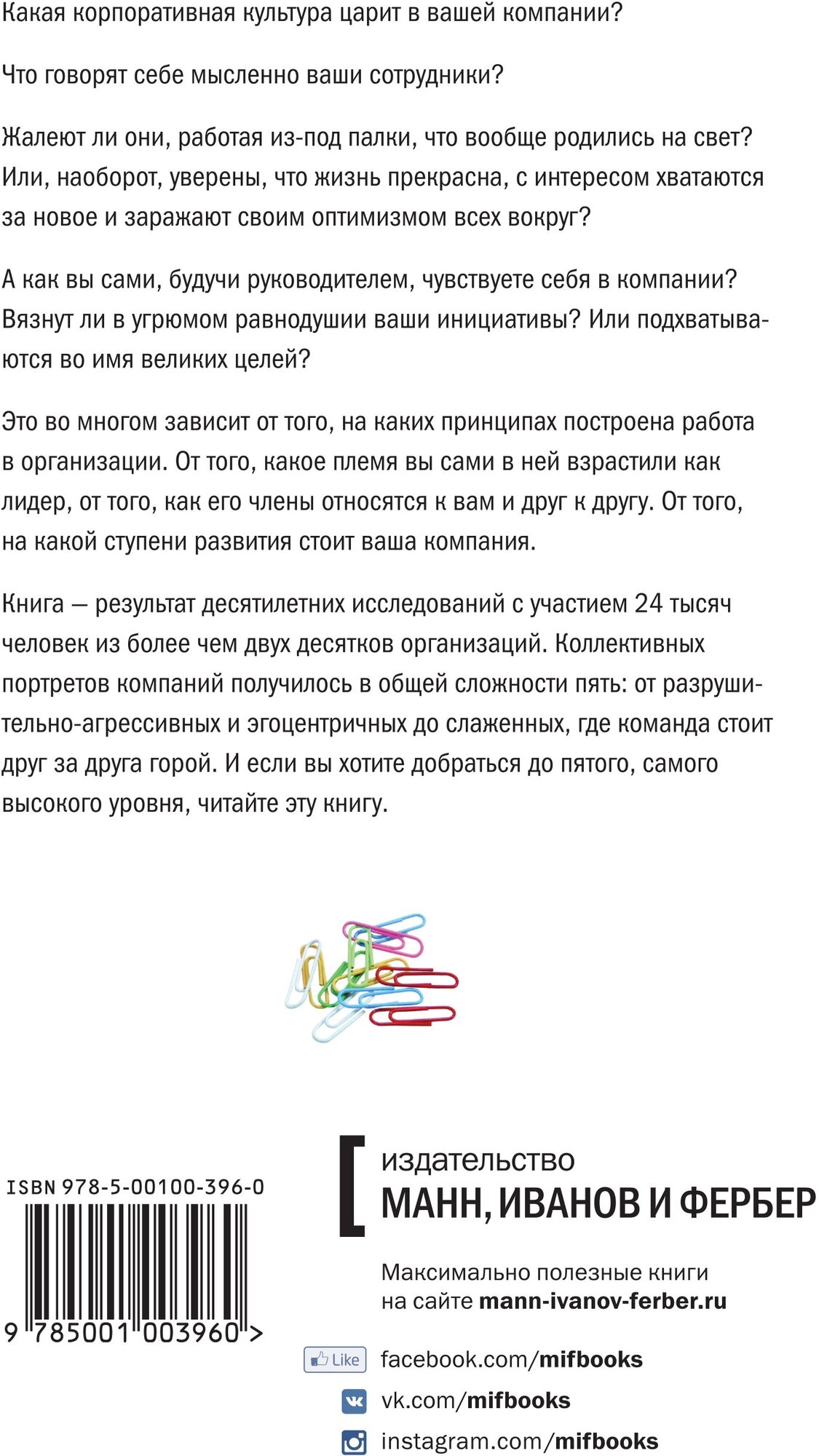 Какая корпоративная культура царит в вашей компании?

Что говорят себе мысленно ваши сотрудники?

Жалеют ли они, работая из-под палки, что вообще родились на свет? Или, наоборот, уверены, что жизнь прекрасна, с интересом хватаются за новое и заражают своим оптимизмом всех вокруг?

А как вы сами, будучи руководителем, чувствуете себя в компании? Вязнут ли в угрюмом равнодушии ваши инициативы? Или подхватываются во имя великих целей?

Это во многом зависит от того, на каких принципах построена работа в организации. От того, какое племя вы сами в ней взрастили как лидер, от того, как его члены относятся к вам и друг к другу. От того, на какой ступени развития стоит ваша компания.

Книга — результат десятилетних исследований с участием 24 тысяч человек из более чем двух десятков организаций. Коллективных портретов компаний получилось в общей сложности пять: от разрушительно-агрессивных и эгоцентричных до слаженных, где команда стоит друг за друга горой. И если вы хотите добраться до пятого, самого высокого уровня, читайте эту книгу.

ISBN 978-5-00100-396-0

9 785001 003960 >

издательство
МАНН, ИВАНОВ И ФЕРБЕР

Максимально полезные книги на сайте mann-ivanov-ferber.ru

Like facebook.com/mifbooks

vk.com/mifbooks

instagram.com/mifbooks